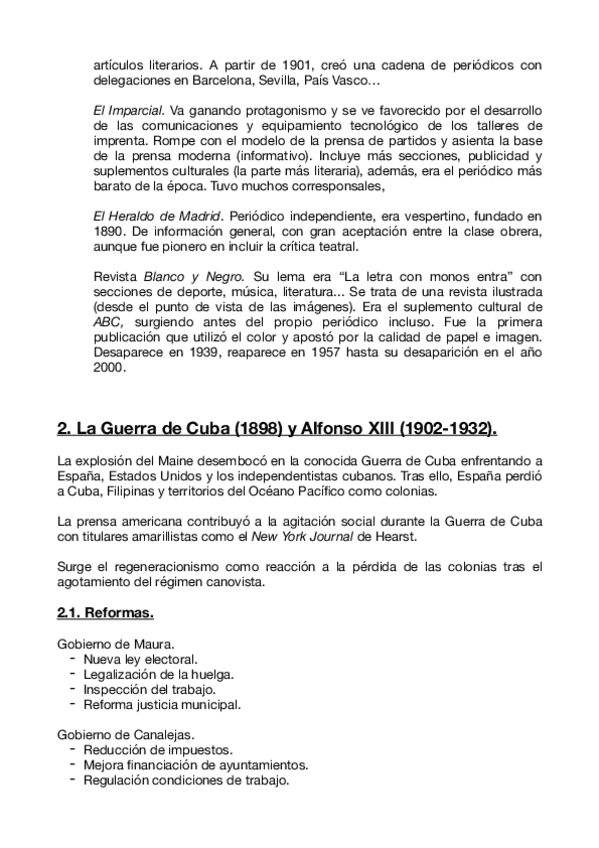 artículos literarios. A partir de 1901, creó una cadena de periódicos con delegaciones en Barcelona, Sevilla, País Vasco…

El Imparcial. Va ganando protagonismo y se ve favorecido por el desarrollo de las comunicaciones y equipamiento tecnológico de los talleres de imprenta. Rompe con el modelo de la prensa de partidos y asienta la base de la prensa moderna (informativo). Incluye más secciones, publicidad y suplementos culturales (la parte más literaria), además, era el periódico más barato de la época. Tuvo muchos corresponsales,

El Heraldo de Madrid. Periódico independiente, era vespertino, fundado en 1890. De información general, con gran aceptación entre la clase obrera, aunque fue pionero en incluir la crítica teatral.

Revista Blanco y Negro. Su lema era “La letra con monos entra” con secciones de deporte, música, literatura... Se trata de una revista ilustrada (desde el punto de vista de las imágenes). Era el suplemento cultural de ABC, surgiendo antes del propio periódico incluso. Fue la primera publicación que utilizó el color y apostó por la calidad de papel e imagen. Desaparece en 1939, reaparece en 1957 hasta su desaparición en el año 2000.

2. La Guerra de Cuba (1898) y Alfonso XIII (1902-1932).

La explosión del Maine desembocó en la conocida Guerra de Cuba enfrentando a España, Estados Unidos y los independentistas cubanos. Tras ello, España perdió a Cuba, Filipinas y territorios del Océano Pacífico como colonias.

La prensa americana contribuyó a la agitación social durante la Guerra de Cuba con titulares amarillistas como el New York Journal de Hearst.

Surge el regeneracionismo como reacción a la pérdida de las colonias tras el agotamiento del régimen canovista.

2.1. Reformas.

Gobierno de Maura.
- Nueva ley electoral.
- Legalización de la huelga.
- Inspección del trabajo.
- Reforma justicia municipal.

Gobierno de Canalejas.
- Reducción de impuestos.
- Mejora financiación de ayuntamientos.
- Regulación condiciones de trabajo.